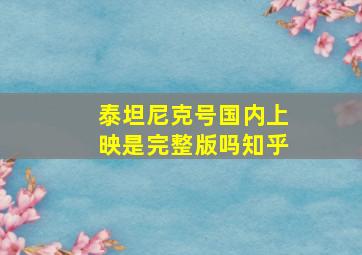 泰坦尼克号国内上映是完整版吗知乎